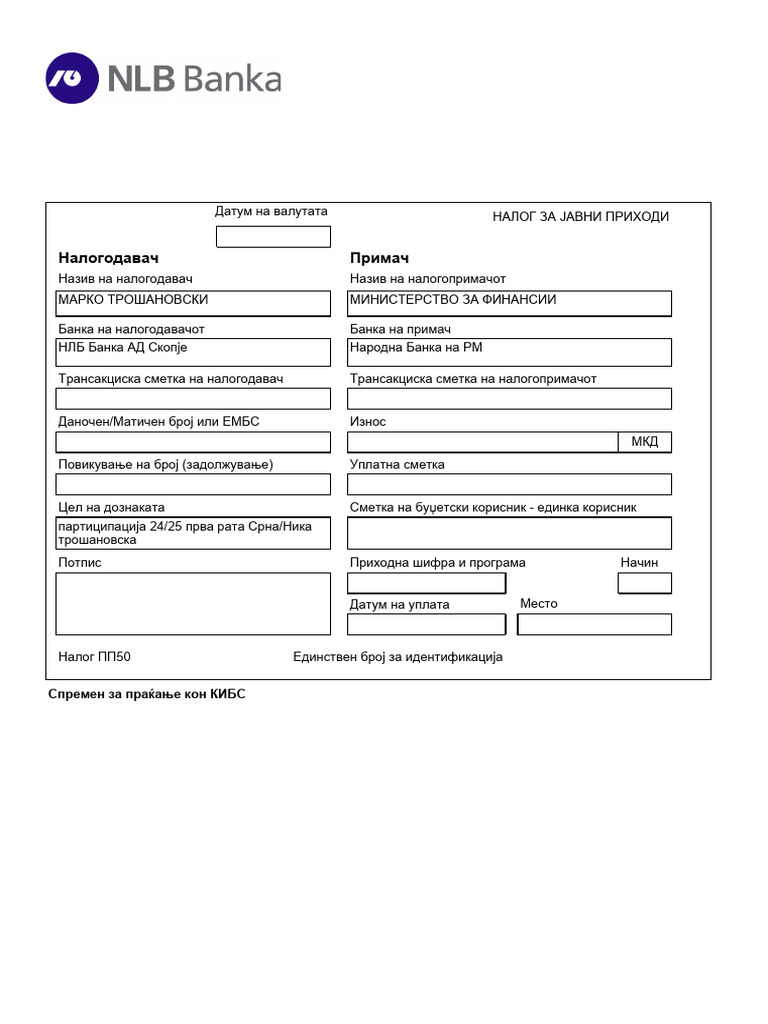 NLB Banka

Датум на валутата

НАЛОГ ЗА ЈАВНИ ПРИХОДИ

Налогодавач
Назив на налогодавач
МАРКО ТРОШАНОВСКИ
Банка на налогодавачот
НЛБ Банка АД Скопје
Трансакциска сметка на налогодавач
Даночен/Матичен број или ЕМБС
Повикување на број (задолжување)
Цел на дознаката
партиципација 24/25 прва рата Срна/Ника трошановска
Потпис

Примач
Назив на налогопримачот
МИНИСТЕРСТВО ЗА ФИНАНСИИ
Банка на примач
Народна Банка на РМ
Трансакциска сметка на налогопримачот
Износ
МКД
Уплатна сметка
Сметка на буџетски корисник - единка корисник
Приходна шифра и програма
Начин
Датум на уплата
Место

Налог ПП50
Единствен број за идентификација

Спремен за праќање кон КИБС